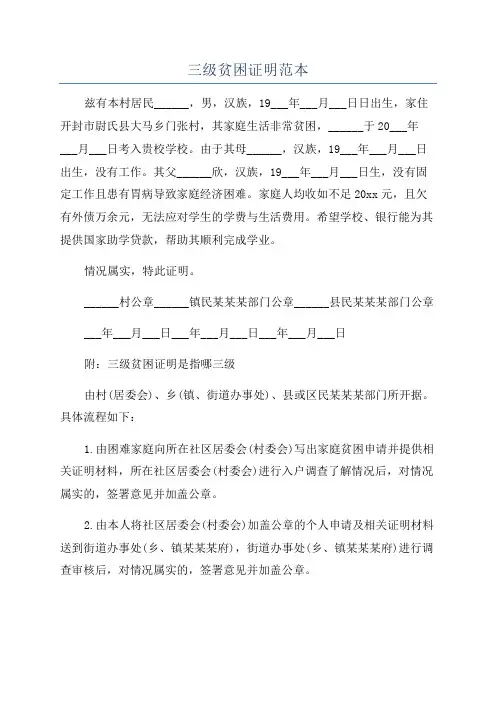 三级贫困证明范本

兹有本村居民______，男，汉族，19___年___月___日日出生，家住开封市尉氏县大马乡门张村，其家庭生活非常贫困，______于20___年___月___日考入贵校学校。由于其母______，汉族，19___年___月___日出生，没有工作。其父______欣，汉族，19___年___月___日生，没有固定工作且患有胃病导致家庭经济困难。家庭人均收如不足20xx元，且欠有外债万余元，无法应对学生的学费与生活费用。希望学校、银行能为其提供国家助学贷款，帮助其顺利完成学业。

情况属实，特此证明。

______村公章______镇民某某某部门公章______县民某某某部门公章

___年___月___日___年___月___日___年___月___日

附：三级贫困证明是指哪三级

由村(居委会)、乡(镇、街道办事处)、县或区民某某某部门所开据。具体流程如下：

1.由困难家庭向所在社区居委会(村委会)写出家庭贫困申请并提供相关证明材料，所在社区居委会(村委会)进行入户调查了解情况后，对情况属实的，签署意见并加盖公章。

2.由本人将社区居委会(村委会)加盖公章的个人申请及相关证明材料送到街道办事处(乡、镇某某某府)，街道办事处(乡、镇某某某府)进行调查审核后，对情况属实的，签署意见并加盖公章。